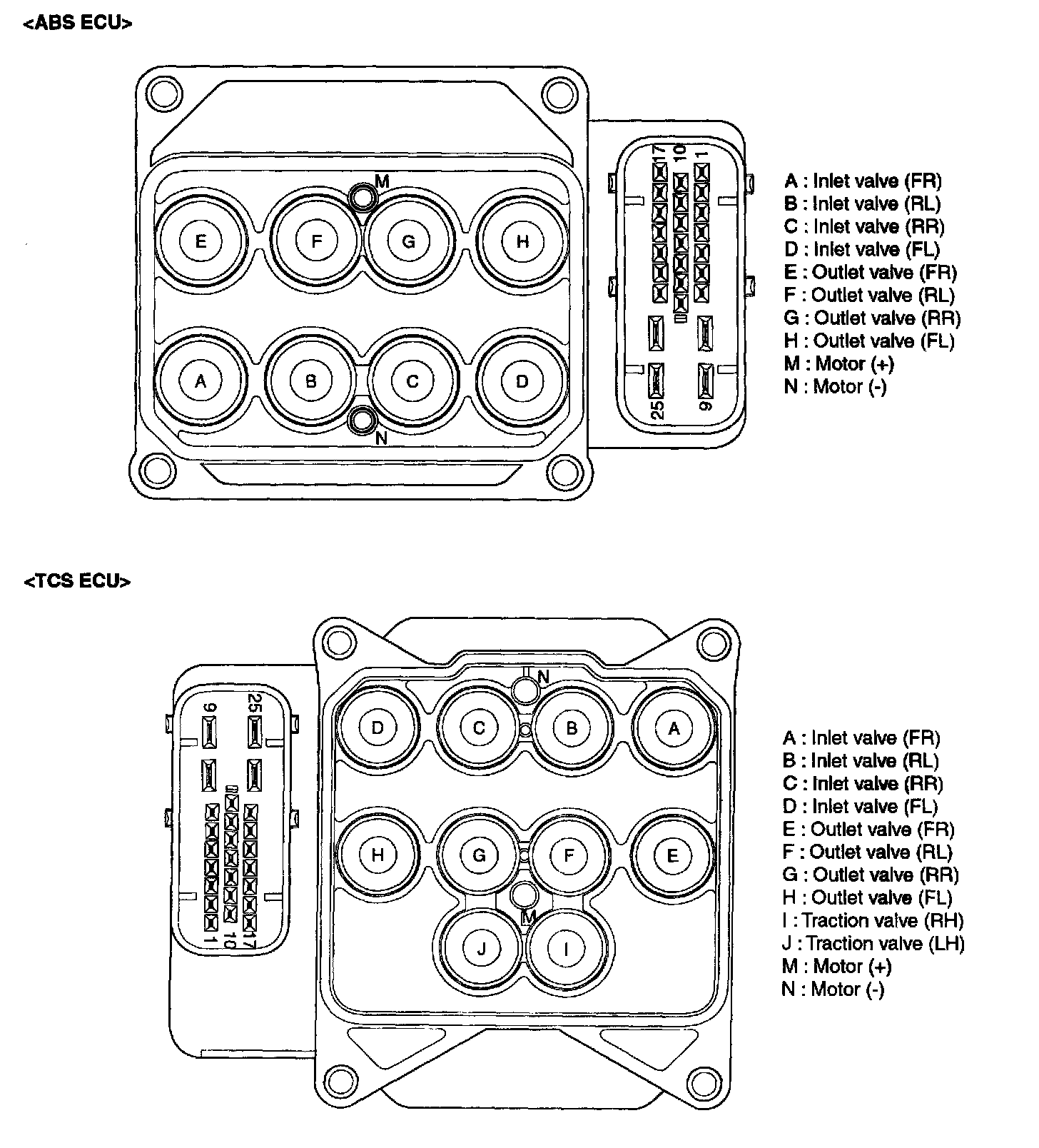 <ABS ECU>

M
E F G H
A B C D
N

17 10 1
25 9

A : Inlet valve (FR)
B : Inlet valve (RL)
C : Inlet valve (RR)
D : Inlet valve (FL)
E : Outlet valve (FR)
F : Outlet valve (RL)
G : Outlet valve (RR)
H : Outlet valve (FL)
M : Motor (+)
N : Motor (-)

<TCS ECU>

9 25
1 10 17

N
D C B A
H G F E
M
J I

A : Inlet valve (FR)
B : Inlet valve (RL)
C : Inlet valve (RR)
D : Inlet valve (FL)
E : Outlet valve (FR)
F : Outlet valve (RL)
G : Outlet valve (RR)
H : Outlet valve (FL)
I : Traction valve (RH)
J : Traction valve (LH)
M : Motor (+)
N : Motor (-)